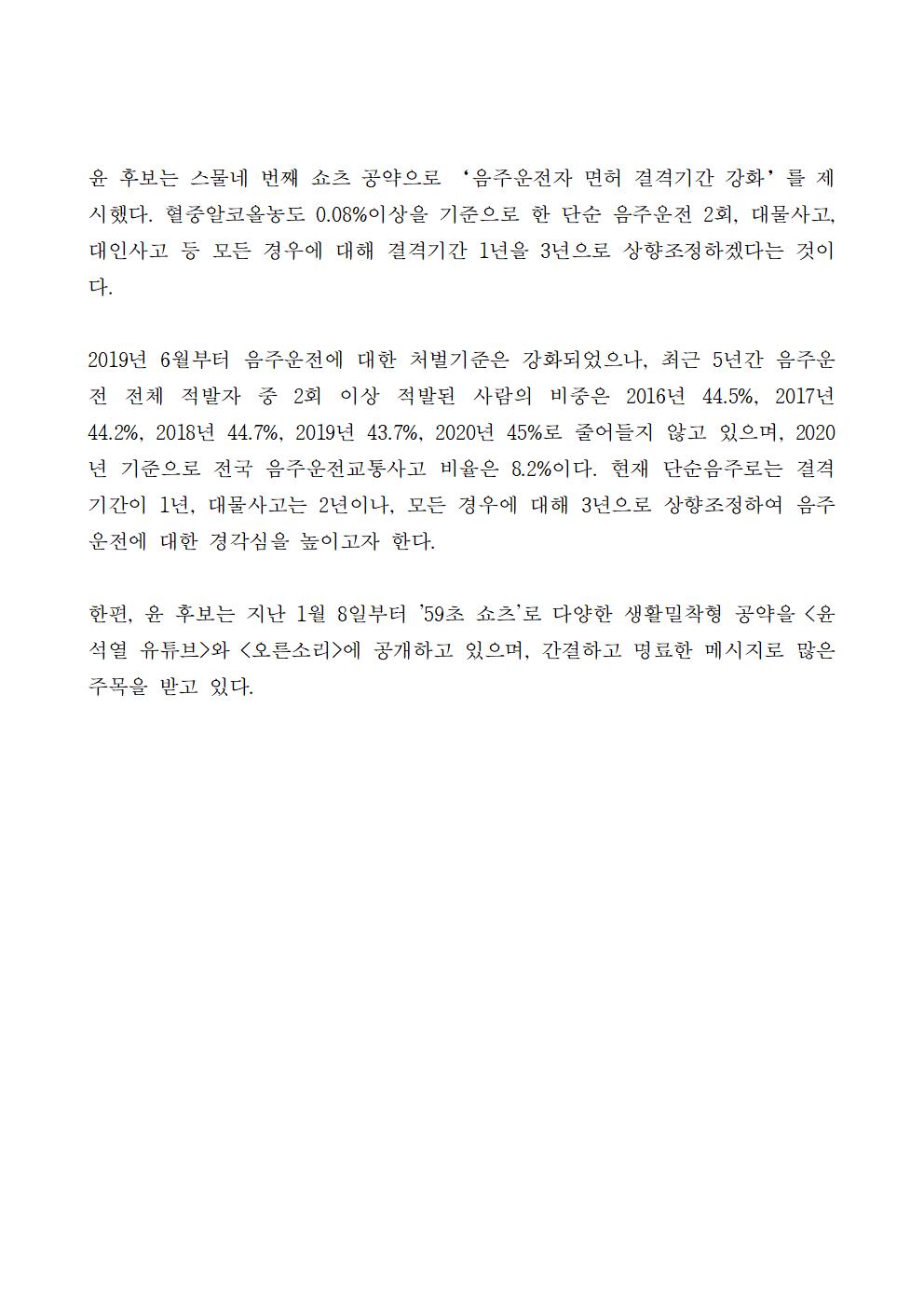 윤 후보는 스물네 번째 쇼츠 공약으로 ‘음주운전자 면허 결격기간 강화’를 제시했다. 혈중알코올농도 0.08%이상을 기준으로 한 단순 음주운전 2회, 대물사고, 대인사고 등 모든 경우에 대해 결격기간 1년을 3년으로 상향조정하겠다는 것이다.

2019년 6월부터 음주운전에 대한 처벌기준은 강화되었으나, 최근 5년간 음주운전 전체 적발자 중 2회 이상 적발된 사람의 비중은 2016년 44.5%, 2017년 44.2%, 2018년 44.7%, 2019년 43.7%, 2020년 45%로 줄어들지 않고 있으며, 2020년 기준으로 전국 음주운전교통사고 비율은 8.2%이다. 현재 단순음주로는 결격기간이 1년, 대물사고는 2년이나, 모든 경우에 대해 3년으로 상향조정하여 음주운전에 대한 경각심을 높이고자 한다.

한편, 윤 후보는 지난 1월 8일부터 ’59초 쇼츠’로 다양한 생활밀착형 공약을 <윤석열 유튜브>와 <오른소리>에 공개하고 있으며, 간결하고 명료한 메시지로 많은 주목을 받고 있다.